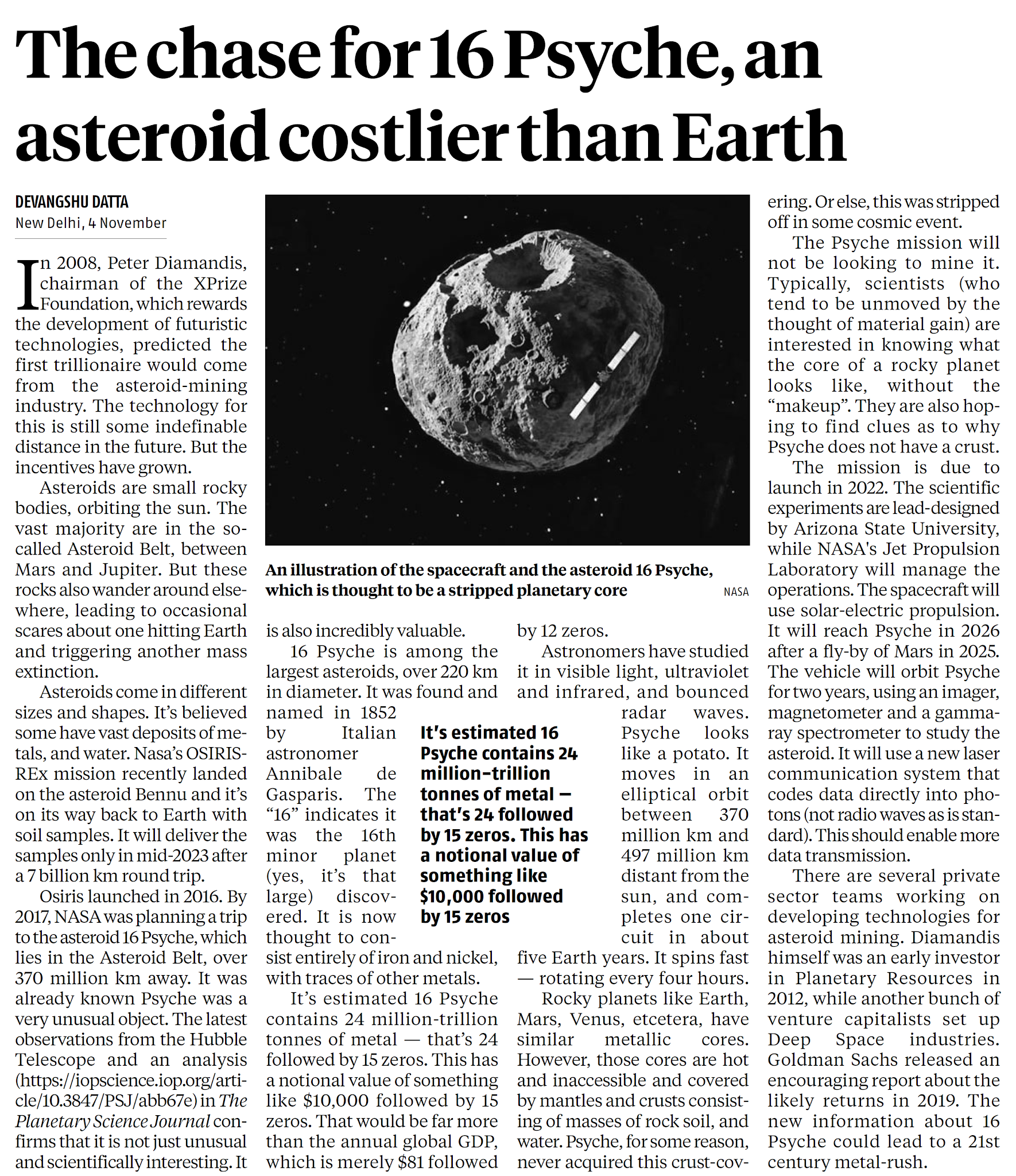 The chase for 16 Psyche, an asteroid costlier than Earth

DEVANGSHU DATTA
New Delhi, 4 November

In 2008, Peter Diamandis, chairman of the XPrize Foundation, which rewards the development of futuristic technologies, predicted the first trillionaire would come from the asteroid-mining industry. The technology for this is still some indefinable distance in the future. But the incentives have grown.

Asteroids are small rocky bodies, orbiting the sun. The vast majority are in the so-called Asteroid Belt, between Mars and Jupiter. But these rocks also wander around elsewhere, leading to occasional scares about one hitting Earth and triggering another mass extinction.

Asteroids come in different sizes and shapes. It's believed some have vast deposits of metals, and water. Nasa's OSIRIS-REx mission recently landed on the asteroid Bennu and it's on its way back to Earth with soil samples. It will deliver the samples only in mid-2023 after a 7 billion km round trip.

Osiris launched in 2016. By 2017, NASA was planning a trip to the asteroid 16 Psyche, which lies in the Asteroid Belt, over 370 million km away. It was already known Psyche was a very unusual object. The latest observations from the Hubble Telescope and an analysis (https://iopscience.iop.org/article/10.3847/PSJ/abb67e) in The Planetary Science Journal confirms that it is not just unusual and scientifically interesting. It is also incredibly valuable.

An illustration of the spacecraft and the asteroid 16 Psyche, which is thought to be a stripped planetary core
NASA

16 Psyche is among the largest asteroids, over 220 km in diameter. It was found and named in 1852 by Italian astronomer Annibale de Gasparis. The "16" indicates it was the 16th minor planet (yes, it's that large) discovered. It is now thought to consist entirely of iron and nickel, with traces of other metals.

It's estimated 16 Psyche contains 24 million-trillion tonnes of metal — that's 24 followed by 15 zeros. This has a notional value of something like $10,000 followed by 15 zeros. That would be far more than the annual global GDP, which is merely $81 followed by 12 zeros.

It's estimated 16 Psyche contains 24 million-trillion tonnes of metal — that's 24 followed by 15 zeros. This has a notional value of something like $10,000 followed by 15 zeros

Astronomers have studied it in visible light, ultraviolet and infrared, and bounced radar waves. Psyche looks like a potato. It moves in an elliptical orbit between 370 million km and 497 million km distant from the sun, and completes one circuit in about five Earth years. It spins fast — rotating every four hours.

Rocky planets like Earth, Mars, Venus, etcetera, have similar metallic cores. However, those cores are hot and inaccessible and covered by mantles and crusts consisting of masses of rock soil, and water. Psyche, for some reason, never acquired this crust-covering. Or else, this was stripped off in some cosmic event.

The Psyche mission will not be looking to mine it. Typically, scientists (who tend to be unmoved by the thought of material gain) are interested in knowing what the core of a rocky planet looks like, without the "makeup". They are also hoping to find clues as to why Psyche does not have a crust.

The mission is due to launch in 2022. The scientific experiments are lead-designed by Arizona State University, while NASA's Jet Propulsion Laboratory will manage the operations. The spacecraft will use solar-electric propulsion. It will reach Psyche in 2026 after a fly-by of Mars in 2025. The vehicle will orbit Psyche for two years, using an imager, magnetometer and a gamma-ray spectrometer to study the asteroid. It will use a new laser communication system that codes data directly into photons (not radio waves as is standard). This should enable more data transmission.

There are several private sector teams working on developing technologies for asteroid mining. Diamandis himself was an early investor in Planetary Resources in 2012, while another bunch of venture capitalists set up Deep Space industries. Goldman Sachs released an encouraging report about the likely returns in 2019. The new information about 16 Psyche could lead to a 21st century metal-rush.